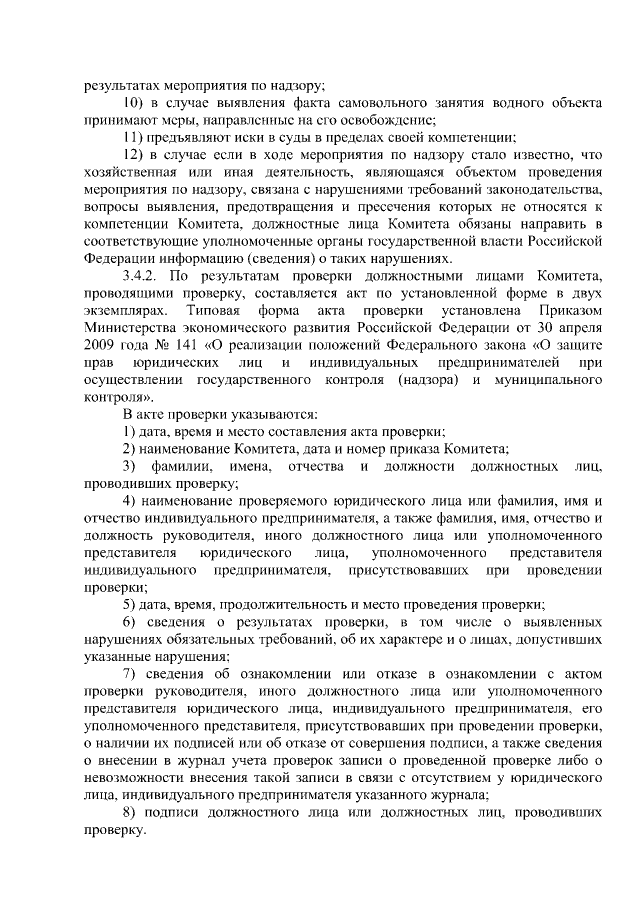 результатах мероприятия по надзору;

10) в случае выявления факта самовольного занятия водного объекта принимают меры, направленные на его освобождение;

11) предъявляют иски в суды в пределах своей компетенции;

12) в случае если в ходе мероприятия по надзору стало известно, что хозяйственная или иная деятельность, являющаяся объектом проведения мероприятия по надзору, связана с нарушениями требований законодательства, вопросы выявления, предотвращения и пресечения которых не относятся к компетенции Комитета, должностные лица Комитета обязаны направить в соответствующие уполномоченные органы государственной власти Российской Федерации информацию (сведения) о таких нарушениях.

3.4.2. По результатам проверки должностными лицами Комитета, проводящими проверку, составляется акт по установленной форме в двух экземплярах. Типовая форма акта проверки установлена Приказом Министерства экономического развития Российской Федерации от 30 апреля 2009 года № 141 «О реализации положений Федерального закона «О защите прав юридических лиц и индивидуальных предпринимателей при осуществлении государственного контроля (надзора) и муниципального контроля».

В акте проверки указываются:

1) дата, время и место составления акта проверки;

2) наименование Комитета, дата и номер приказа Комитета;

3) фамилии, имена, отчества и должности должностных лиц, проводивших проверку;

4) наименование проверяемого юридического лица или фамилия, имя и отчество индивидуального предпринимателя, а также фамилия, имя, отчество и должность руководителя, иного должностного лица или уполномоченного представителя юридического лица, уполномоченного представителя индивидуального предпринимателя, присутствовавших при проведении проверки;

5) дата, время, продолжительность и место проведения проверки;

6) сведения о результатах проверки, в том числе о выявленных нарушениях обязательных требований, об их характере и о лицах, допустивших указанные нарушения;

7) сведения об ознакомлении или отказе в ознакомлении с актом проверки руководителя, иного должностного лица или уполномоченного представителя юридического лица, индивидуального предпринимателя, его уполномоченного представителя, присутствовавших при проведении проверки, о наличии их подписей или об отказе от совершения подписи, а также сведения о внесении в журнал учета проверок записи о проведенной проверке либо о невозможности внесения такой записи в связи с отсутствием у юридического лица, индивидуального предпринимателя указанного журнала;

8) подписи должностного лица или должностных лиц, проводивших проверку.